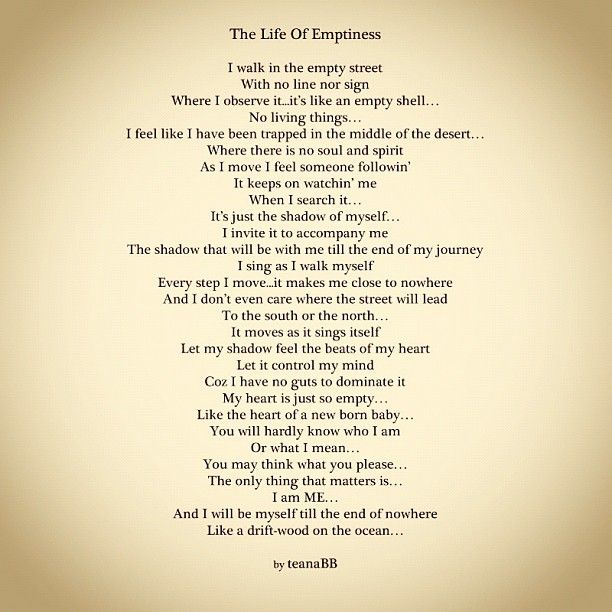 The Life Of Emptiness

I walk in the empty street
With no line nor sign
Where I observe it...it's like an empty shell...
No living things...
I feel like I have been trapped in the middle of the desert...
Where there is no soul and spirit
As I move I feel someone followin'
It keeps on watchin' me
When I search it...
It's just the shadow of myself...
I invite it to accompany me
The shadow that will be with me till the end of my journey
I sing as I walk myself
Every step I move...it makes me close to nowhere
And I don't even care where the street will lead
To the south or the north...
It moves as it sings itself
Let my shadow feel the beats of my heart
Let it control my mind
Coz I have no guts to dominate it
My heart is just so empty...
Like the heart of a new born baby...
You will hardly know who I am
Or what I mean...
You may think what you please...
The only thing that matters is...
I am ME...
And I will be myself till the end of nowhere
Like a drift-wood on the ocean...

by teanaBB